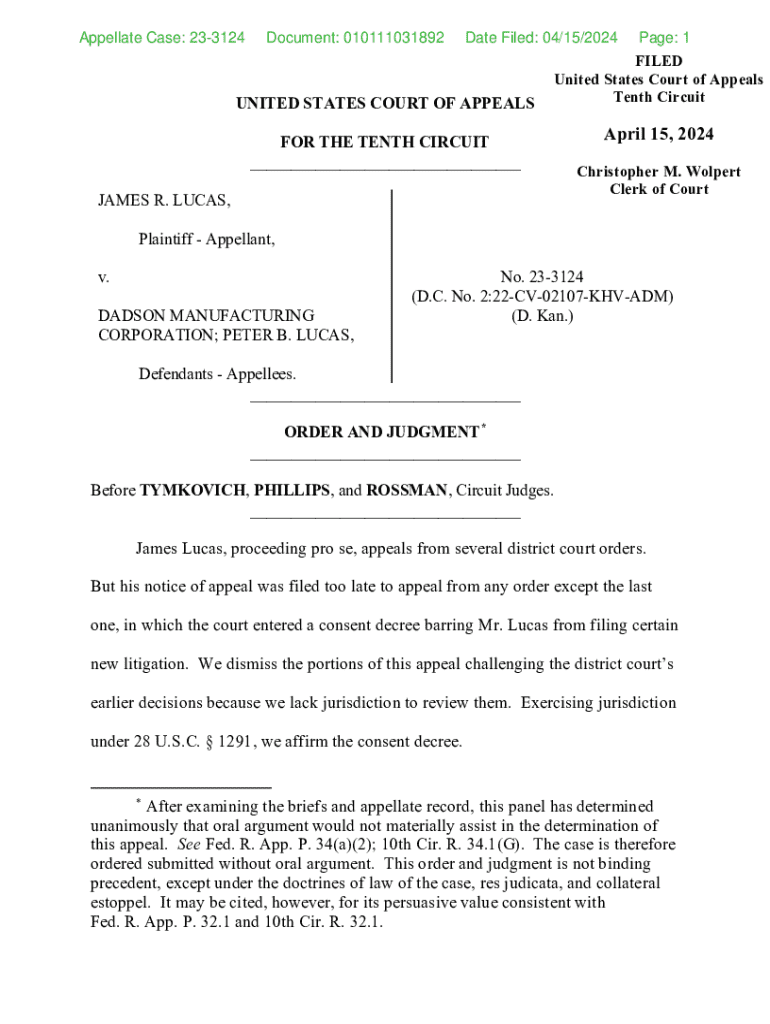 Appellate Case: 23-3124 Document: 010111031892 Date Filed: 04/15/2024 Page: 1

FILED
United States Court of Appeals
Tenth Circuit

April 15, 2024

Christopher M. Wolpert
Clerk of Court

UNITED STATES COURT OF APPEALS

FOR THE TENTH CIRCUIT

JAMES R. LUCAS,

Plaintiff - Appellant,

v.

DADSON MANUFACTURING CORPORATION; PETER B. LUCAS,

Defendants - Appellees.

No. 23-3124
(D.C. No. 2:22-CV-02107-KHV-ADM)
(D. Kan.)

ORDER AND JUDGMENT*

Before TYMKOVICH, PHILLIPS, and ROSSMAN, Circuit Judges.

James Lucas, proceeding pro se, appeals from several district court orders. But his notice of appeal was filed too late to appeal from any order except the last one, in which the court entered a consent decree barring Mr. Lucas from filing certain new litigation. We dismiss the portions of this appeal challenging the district court's earlier decisions because we lack jurisdiction to review them. Exercising jurisdiction under 28 U.S.C. § 1291, we affirm the consent decree.

* After examining the briefs and appellate record, this panel has determined unanimously that oral argument would not materially assist in the determination of this appeal. See Fed. R. App. P. 34(a)(2); 10th Cir. R. 34.1(G). The case is therefore ordered submitted without oral argument. This order and judgment is not binding precedent, except under the doctrines of law of the case, res judicata, and collateral estoppel. It may be cited, however, for its persuasive value consistent with Fed. R. App. P. 32.1 and 10th Cir. R. 32.1.